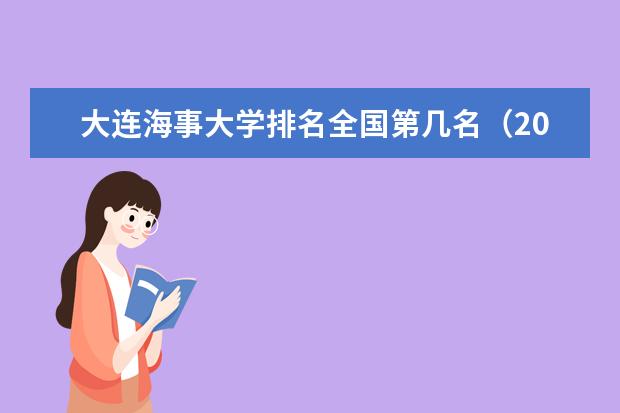 大连海事大学排名全国第几名（20